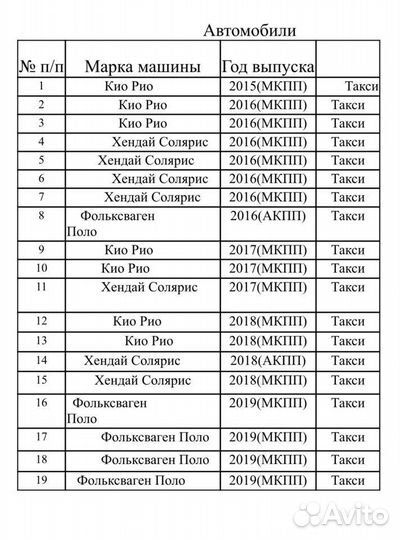 Автомобили

| № п/п | Марка машины | Год выпуска | |
|---|---|---|---|
| 1 | Кио Рио | 2015(МКПП) | Такси |
| 2 | Кио Рио | 2016(МКПП) | Такси |
| 3 | Кио Рио | 2016(МКПП) | Такси |
| 4 | Хендай Солярис | 2016(МКПП) | Такси |
| 5 | Хендай Солярис | 2016(МКПП) | Такси |
| 6 | Хендай Солярис | 2016(МКПП) | Такси |
| 7 | Хендай Солярис | 2016(МКПП) | Такси |
| 8 | Фольксваген Поло | 2016(АКПП) | Такси |
| 9 | Кио Рио | 2017(МКПП) | Такси |
| 10 | Кио Рио | 2017(МКПП) | Такси |
| 11 | Хендай Солярис | 2017(МКПП) | Такси |
| 12 | Кио Рио | 2018(МКПП) | Такси |
| 13 | Кио Рио | 2018(МКПП) | Такси |
| 14 | Хендай Солярис | 2018(АКПП) | Такси |
| 15 | Хендай Солярис | 2018(МКПП) | Такси |
| 16 | Фольксваген Поло | 2019(МКПП) | Такси |
| 17 | Фольксваген Поло | 2019(МКПП) | Такси |
| 18 | Фольксваген Поло | 2019(МКПП) | Такси |
| 19 | Фольксваген Поло | 2019(МКПП) | Такси |

Avito